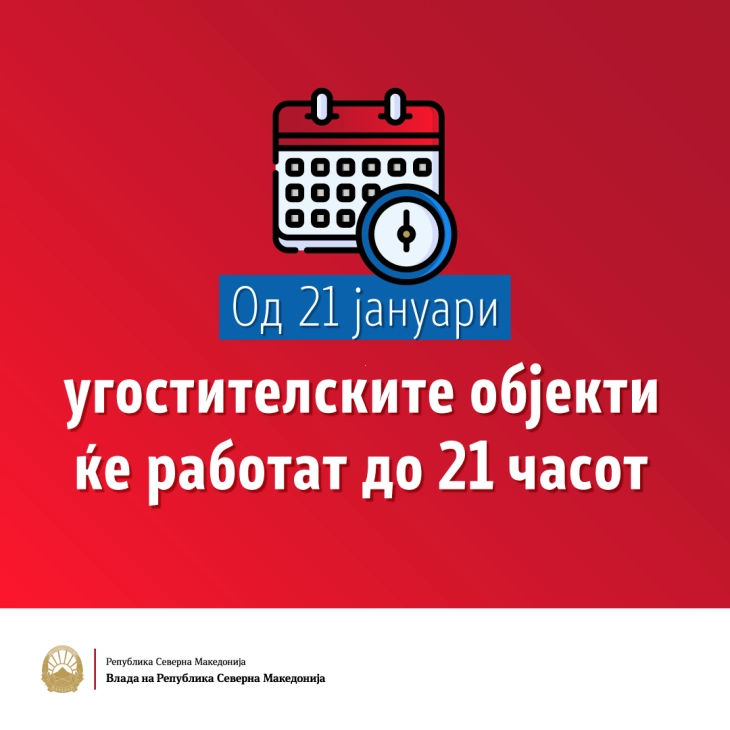 Од 21 јануари

угостителските објекти ќе работат до 21 часот

Република Северна Македонија
Влада на Република Северна Македонија